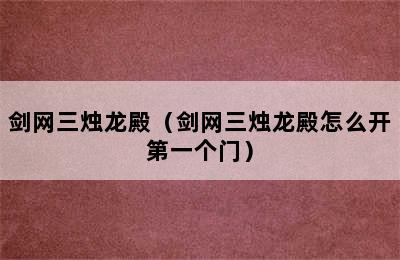 剑网三烛龙殿（剑网三烛龙殿怎么开第一个门）